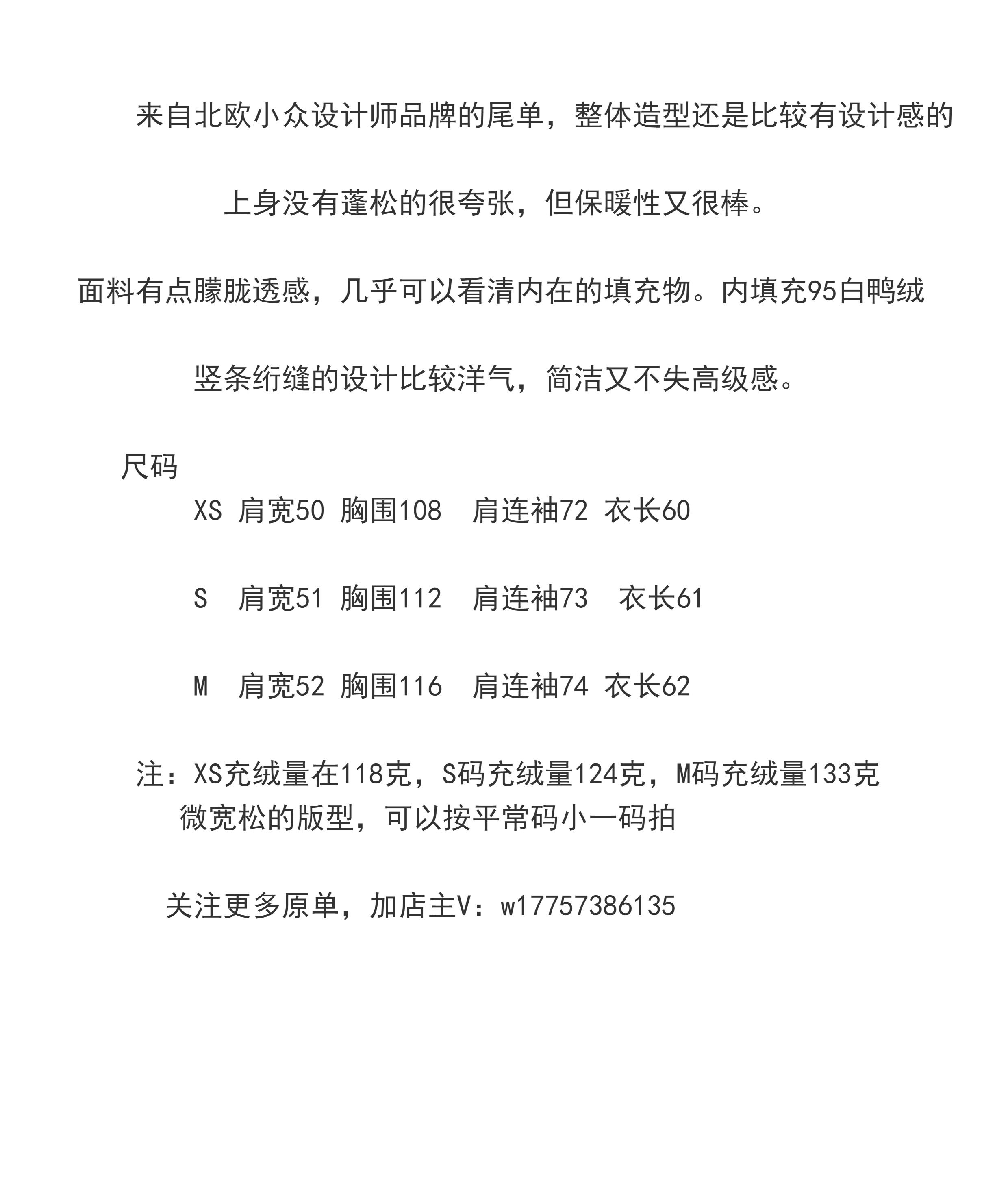 来自北欧小众设计师品牌的尾单，整体造型还是比较有设计感的

上身没有蓬松的很夸张，但保暖性又很棒。

面料有点朦胧透感，几乎可以看清内在的填充物。内填充95白鸭绒

竖条绗缝的设计比较洋气，简洁又不失高级感。

尺码

XS 肩宽50 胸围108 肩连袖72 衣长60

S 肩宽51 胸围112 肩连袖73 衣长61

M 肩宽52 胸围116 肩连袖74 衣长62

注：XS充绒量在118克，S码充绒量124克，M码充绒量133克
微宽松的版型，可以按平常码小一码拍

关注更多原单，加店主V：w17757386135